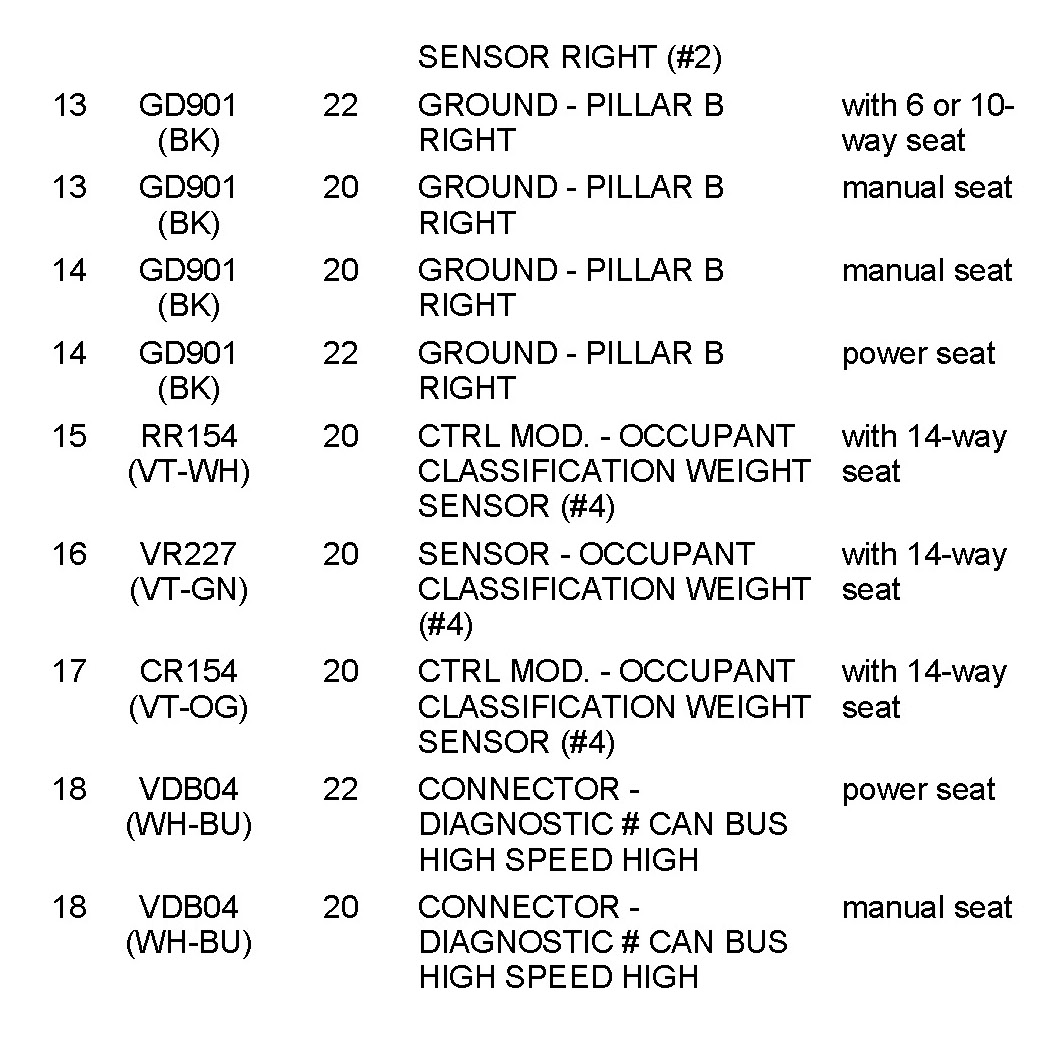 |  |  |  | SENSOR RIGHT (#2) |  |
|---|---|---|---|---|
| 13 | GD901 (BK) | 22 | GROUND - PILLAR B RIGHT | with 6 or 10-way seat |
| 13 | GD901 (BK) | 20 | GROUND - PILLAR B RIGHT | manual seat |
| 14 | GD901 (BK) | 20 | GROUND - PILLAR B RIGHT | manual seat |
| 14 | GD901 (BK) | 22 | GROUND - PILLAR B RIGHT | power seat |
| 15 | RR154 (VT-WH) | 20 | CTRL MOD. - OCCUPANT CLASSIFICATION WEIGHT SENSOR (#4) | with 14-way seat |
| 16 | VR227 (VT-GN) | 20 | SENSOR - OCCUPANT CLASSIFICATION WEIGHT (#4) | with 14-way seat |
| 17 | CR154 (VT-OG) | 20 | CTRL MOD. - OCCUPANT CLASSIFICATION WEIGHT SENSOR (#4) | with 14-way seat |
| 18 | VDB04 (WH-BU) | 22 | CONNECTOR - DIAGNOSTIC # CAN BUS HIGH SPEED HIGH | power seat |
| 18 | VDB04 (WH-BU) | 20 | CONNECTOR - DIAGNOSTIC # CAN BUS HIGH SPEED HIGH | manual seat |